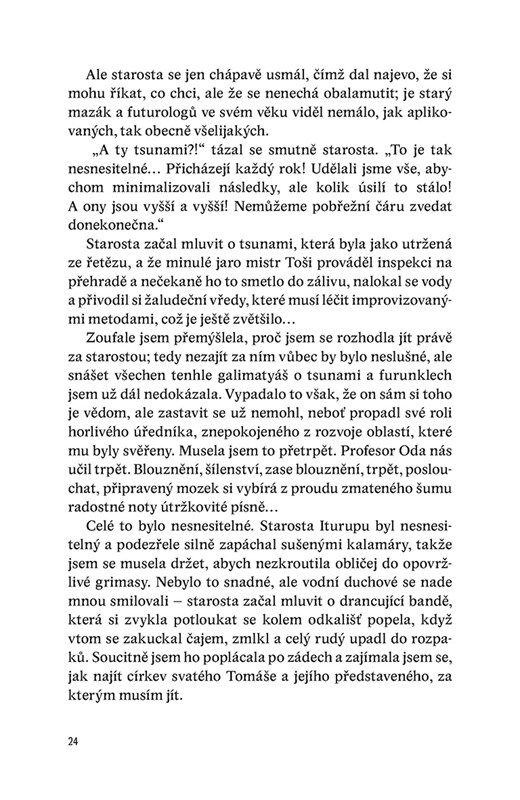 Ale starosta se jen chápavě usmál, čímž dal najevo, že si mohu říkat, co chci, ale že se nenechá obalamutit; je starý mazák a futurologů ve svém věku viděl nemálo, jak aplikovaných, tak obecně všelijakých.

„A ty tsunami?!“ tázal se smutně starosta. „To je tak nesnesitelné… Přicházejí každý rok! Udělali jsme vše, abychom minimalizovali následky, ale kolik úsilí to stálo! A ony jsou vyšší a vyšší! Nemůžeme pobřežní čáru zvedat donekonečna.“

Starosta začal mluvit o tsunami, která byla jako utržená ze řetězu, a že minulé jaro mistr Toši prováděl inspekci na přehradě a nečekaně ho to smetlo do zálivu, nalokal se vody a přivodil si žaludeční vředy, které musí léčit improvizovanými metodami, což je ještě zvětšilo…

Zoufale jsem přemýšlela, proč jsem se rozhodla jít právě za starostou; tedy nezajít za ním vůbec by bylo neslušné, ale snášet všechen tenhle galimatyáš o tsunami a furunklech jsem už dál nedokázala. Vypadalo to však, že on sám si toho je vědom, ale zastavit se už nemohl, neboť propadl své roli horlivého úředníka, znepokojeného z rozvoje oblastí, které mu byly svěřeny. Musela jsem to přetrpět. Profesor Oda nás učil trpět. Blouznění, šílenství, zase blouznění, trpět, poslouchat, připravený mozek si vybírá z proudu zmateného šumu radostné noty útržkovité písně…

Celé to bylo nesnesitelné. Starosta Iturupu byl nesnesitelný a podezřele silně zapáchal sušenými kalamáry, takže jsem se musela držet, abych nezkroutila obličej do opovržlivé grimasy. Nebylo to snadné, ale vodní duchové se nade mnou smilovali – starosta začal mluvit o drancující bandě, která si zvykla potloukat se kolem odkališť popela, když vtom se zakuckal čajem, zmlkl a celý rudý upadl do rozpaků. Soucitně jsem ho poplácala po zádech a zajímala jsem se, jak najít církev svatého Tomáše a jejího představeného, za kterým musím jít.

24